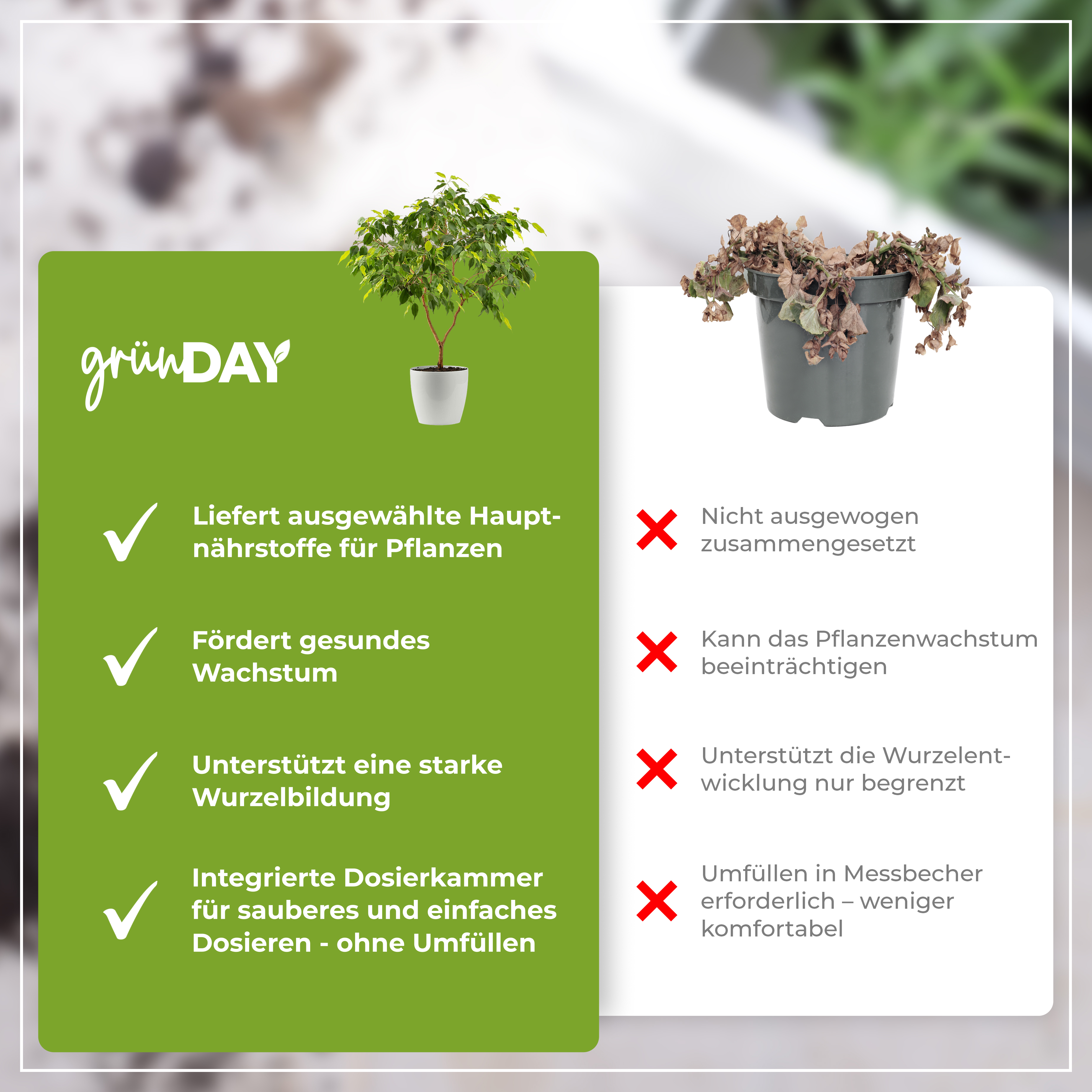 grünDAY

Liefert ausgewählte Hauptnährstoffe für Pflanzen

Fördert gesundes Wachstum

Unterstützt eine starke Wurzelbildung

Integrierte Dosierkammer für sauberes und einfaches Dosieren - ohne Umfüllen

Nicht ausgewogen zusammengesetzt

Kann das Pflanzenwachstum beeinträchtigen

Unterstützt die Wurzelentwicklung nur begrenzt

Umfüllen in Messbecher erforderlich – weniger komfortabel